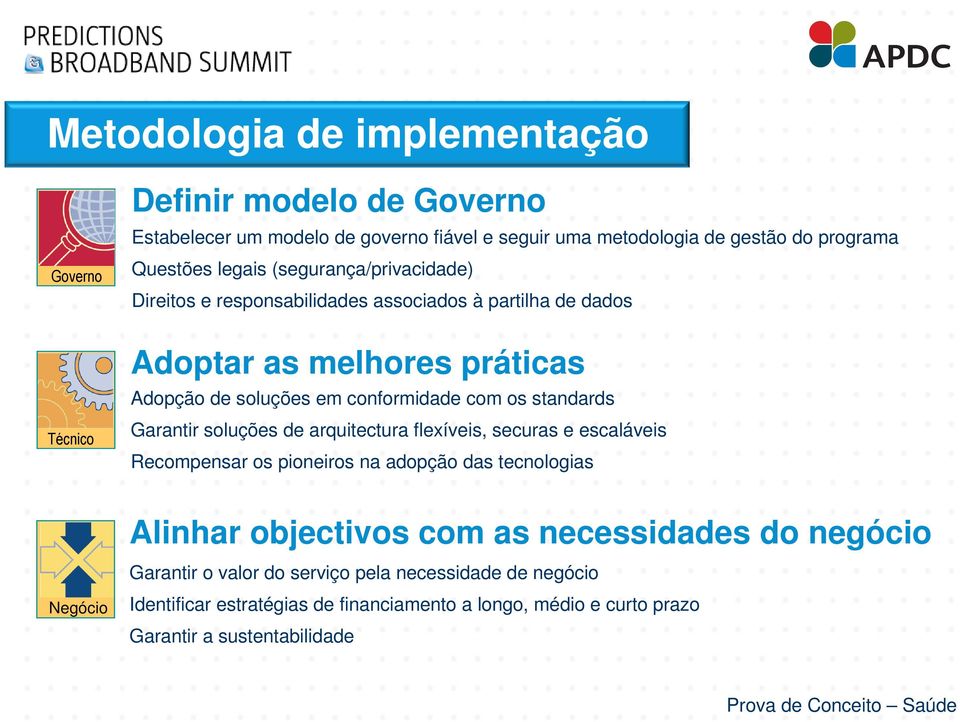 PREDICTIONS
BROADBAND SUMMIT

APDC

Metodologia de implementação

Governo

Definir modelo de Governo

Estabelecer um modelo de governo fiável e seguir uma metodologia de gestão do programa

Questões legais (segurança/privacidade)

Direitos e responsabilidades associados à partilha de dados

Técnico

Adoptar as melhores práticas

Adopção de soluções em conformidade com os standards

Garantir soluções de arquitectura flexíveis, securas e escaláveis

Recompensar os pioneiros na adopção das tecnologias

Negócio

Alinhar objectivos com as necessidades do negócio

Garantir o valor do serviço pela necessidade de negócio

Identificar estratégias de financiamento a longo, médio e curto prazo

Garantir a sustentabilidade

Prova de Conceito – Saúde